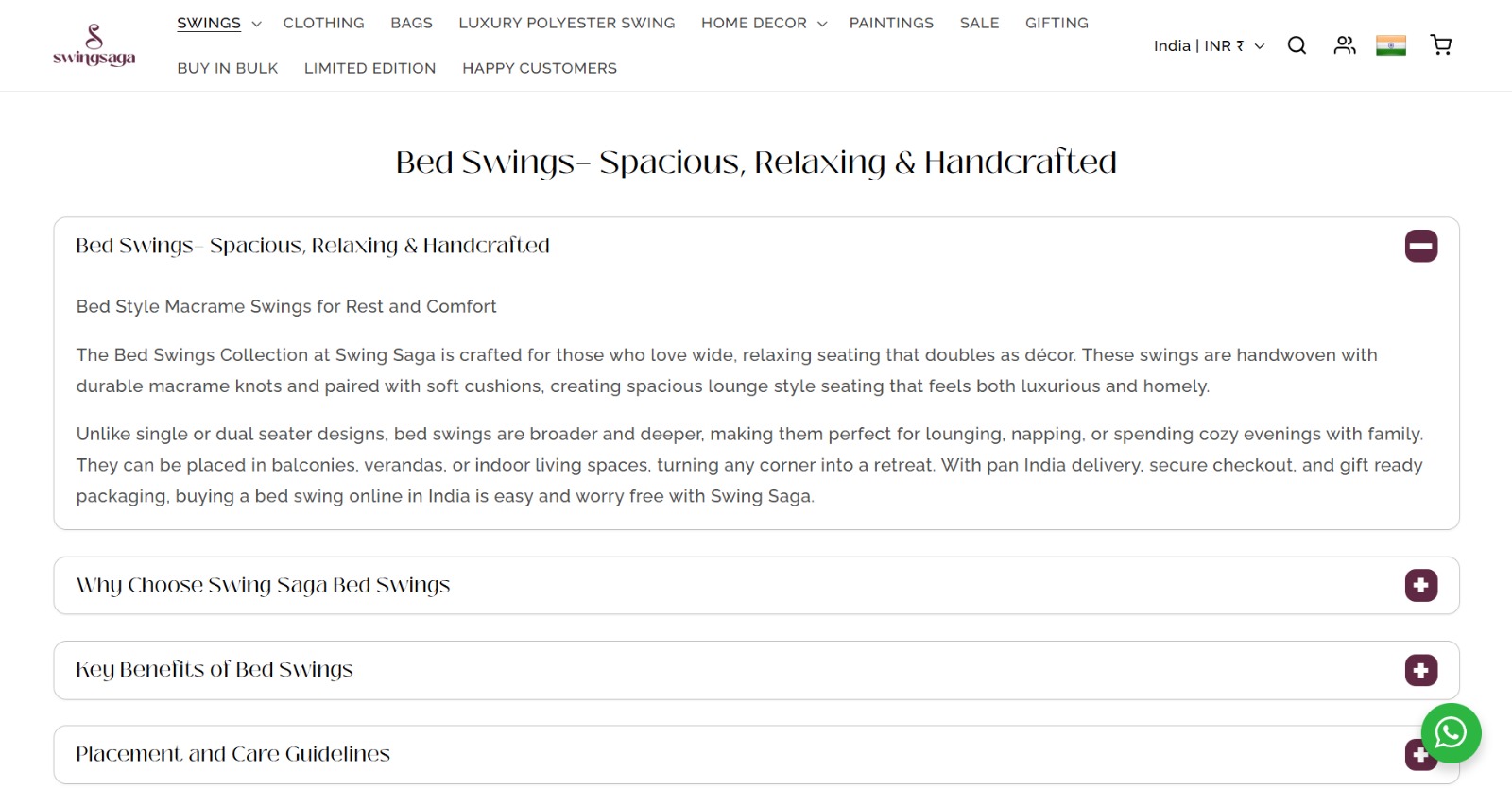 swingsaga

SWINGS CLOTHING BAGS LUXURY POLYESTER SWING HOME DECOR PAINTINGS SALE GIFTING

BUY IN BULK LIMITED EDITION HAPPY CUSTOMERS

India | INR ₹

Bed Swings– Spacious, Relaxing & Handcrafted

Bed Swings– Spacious, Relaxing & Handcrafted

Bed Style Macrame Swings for Rest and Comfort

The Bed Swings Collection at Swing Saga is crafted for those who love wide, relaxing seating that doubles as décor. These swings are handwoven with durable macrame knots and paired with soft cushions, creating spacious lounge style seating that feels both luxurious and homely.

Unlike single or dual seater designs, bed swings are broader and deeper, making them perfect for lounging, napping, or spending cozy evenings with family. They can be placed in balconies, verandas, or indoor living spaces, turning any corner into a retreat. With pan India delivery, secure checkout, and gift ready packaging, buying a bed swing online in India is easy and worry free with Swing Saga.

Why Choose Swing Saga Bed Swings

Key Benefits of Bed Swings

Placement and Care Guidelines